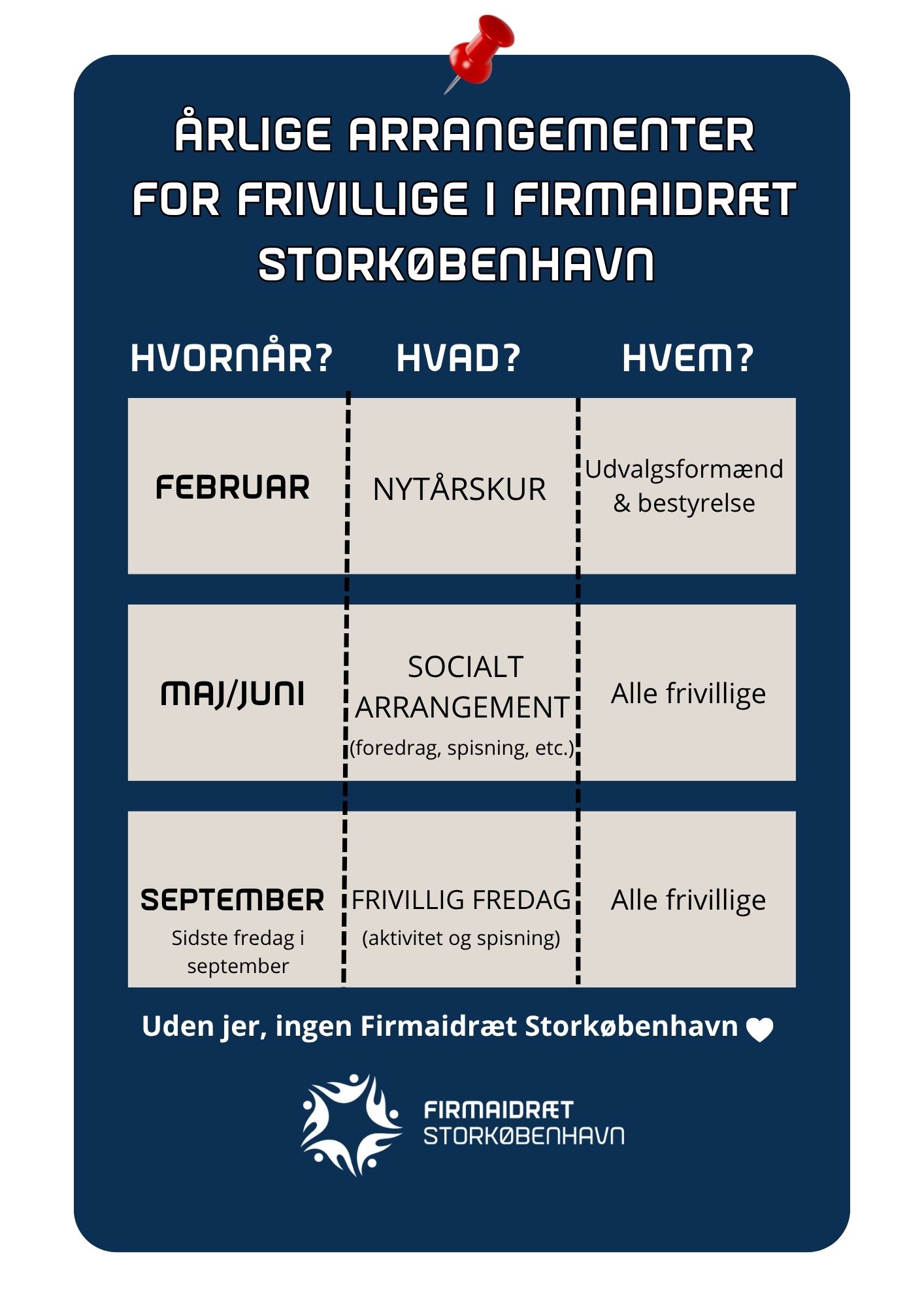 ÅRLIGE ARRANGEMENTER FOR FRIVILLIGE I FIRMAIDRÆT STORKØBENHAVN

| HVORNÅR? | HVAD? | HVEM? |
|---|---|---|
| FEBRUAR | NYTÅRSKUR | Udvalgsformænd & bestyrelse |
| MAJ/JUNI | SOCIALT ARRANGEMENT (foredrag, spisning, etc.) | Alle frivillige |
| SEPTEMBER Sidste fredag i september | FRIVILLIG FREDAG (aktivitet og spisning) | Alle frivillige |

Uden jer, ingen Firmaidræt Storkøbenhavn

FIRMAIDRÆT STORKØBENHAVN